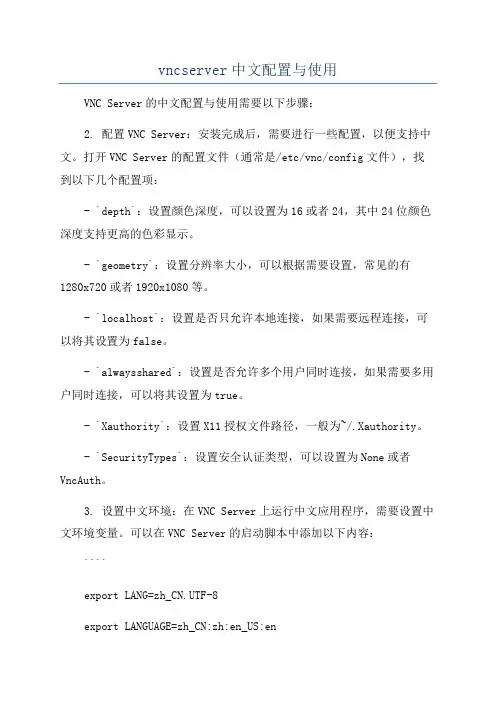 vncserver 中文配置与使用

VNC Server 的中文配置与使用需要以下步骤：

2. 配置 VNC Server：安装完成后，需要进行一些配置，以便支持中文。打开 VNC Server 的配置文件（通常是/etc/vnc/config 文件），找到以下几个配置项：

- `depth`：设置颜色深度，可以设置为 16 或者 24，其中 24 位颜色深度支持更高的色彩显示。

- `geometry`：设置分辨率大小，可以根据需要设置，常见的有 1280x720 或者 1920x1080 等。

- `localhost`：设置是否只允许本地连接，如果需要远程连接，可以将其设置为 false。

- `alwaysshared`：设置是否允许多个用户同时连接，如果需要多用户同时连接，可以将其设置为 true。

- `Xauthority`：设置 X11 授权文件路径，一般为~/.Xauthority。

- `SecurityTypes`：设置安全认证类型，可以设置为 None 或者 VncAuth。

3. 设置中文环境：在 VNC Server 上运行中文应用程序，需要设置中文环境变量。可以在 VNC Server 的启动脚本中添加以下内容：

````

export LANG=zh_CN.UTF-8

export LANGUAGE=zh_CN:zh:en_US:en